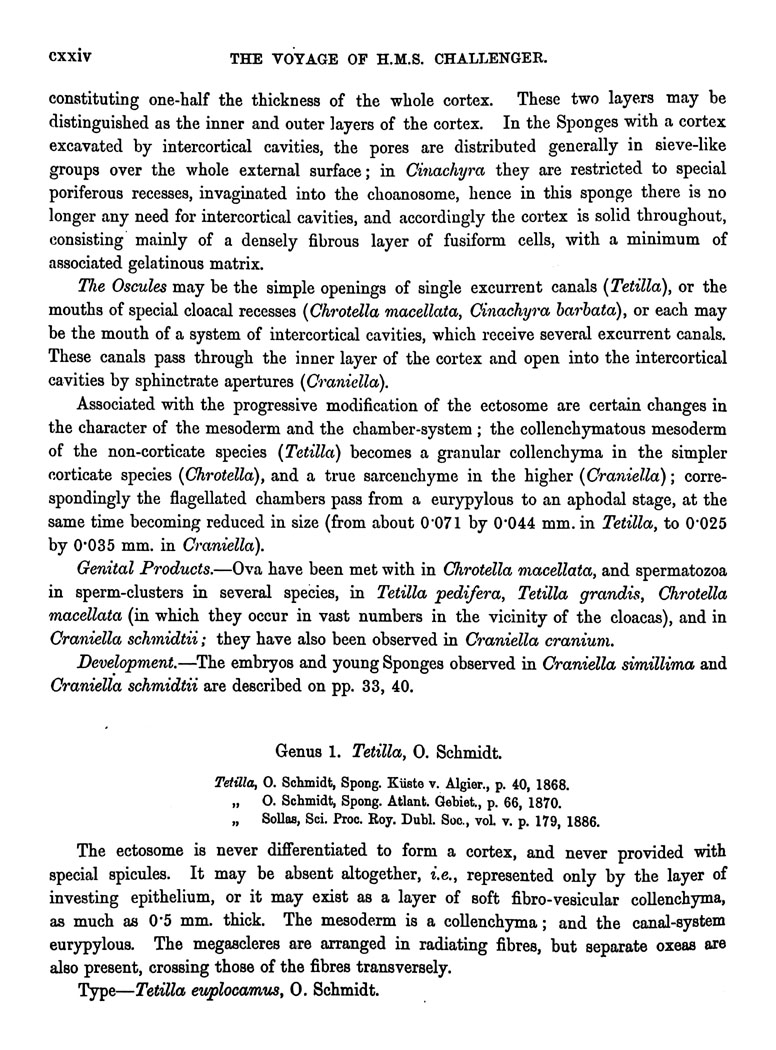 cxxiv THE VOYAGE OF H.M.S. CHALLENGER.

constituting one-half the thickness of the whole cortex. These two layers may be distinguished as the inner and outer layers of the cortex. In the Sponges with a cortex excavated by intercortical cavities, the pores are distributed generally in sieve-like groups over the whole external surface; in Cinachyra they are restricted to special poriferous recesses, invaginated into the choanosome, hence in this sponge there is no longer any need for intercortical cavities, and accordingly the cortex is solid throughout, consisting mainly of a densely fibrous layer of fusiform cells, with a minimum of associated gelatinous matrix.

The Oscules may be the simple openings of single excurrent canals (Tetilla), or the mouths of special cloacal recesses (Chrotella macellata, Cinachyra barbata), or each may be the mouth of a system of intercortical cavities, which receive several excurrent canals. These canals pass through the inner layer of the cortex and open into the intercortical cavities by sphinctrate apertures (Craniella).

Associated with the progressive modification of the ectosome are certain changes in the character of the mesoderm and the chamber-system; the collenchymatous mesoderm of the non-corticate species (Tetilla) becomes a granular collenchyma in the simpler corticate species (Chrotella), and a true sarcenchyme in the higher (Craniella); correspondingly the flagellated chambers pass from a eurypylous to an aphodal stage, at the same time becoming reduced in size (from about 0·071 by 0·044 mm. in Tetilla, to 0·025 by 0·035 mm. in Craniella).

Genital Products.—Ova have been met with in Chrotella macellata, and spermatozoa in sperm-clusters in several species, in Tetilla pedifera, Tetilla grandis, Chrotella macellata (in which they occur in vast numbers in the vicinity of the cloacas), and in Craniella schmidtii; they have also been observed in Craniella cranium.

Development.—The embryos and young Sponges observed in Craniella simillima and Craniella schmidtii are described on pp. 33, 40.

Genus 1. Tetilla, O. Schmidt.

Tetilla, O. Schmidt, Spong. Küste v. Algier., p. 40, 1868.
„ O. Schmidt, Spong. Atlant. Gebiet., p. 66, 1870.
„ Sollas, Sci. Proc. Roy. Dubl. Soc., vol. v. p. 179, 1886.

The ectosome is never differentiated to form a cortex, and never provided with special spicules. It may be absent altogether, i.e., represented only by the layer of investing epithelium, or it may exist as a layer of soft fibro-vesicular collenchyma, as much as 0·5 mm. thick. The mesoderm is a collenchyma; and the canal-system eurypylous. The megascleres are arranged in radiating fibres, but separate oxeas are also present, crossing those of the fibres transversely.

Type—Tetilla euplocamus, O. Schmidt.